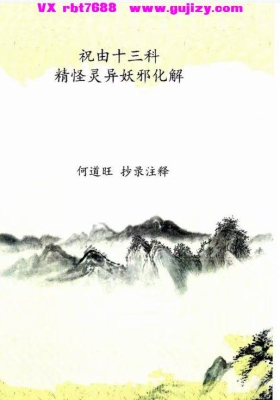 VX rbt7688 www.gujizy.com

祝由十三科
精怪灵异妖邪化解

何道旺 抄录注释